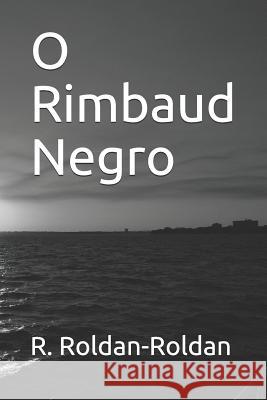 O
Rimbaud
Negro

R. Roldan-Roldan

Kraina Książek